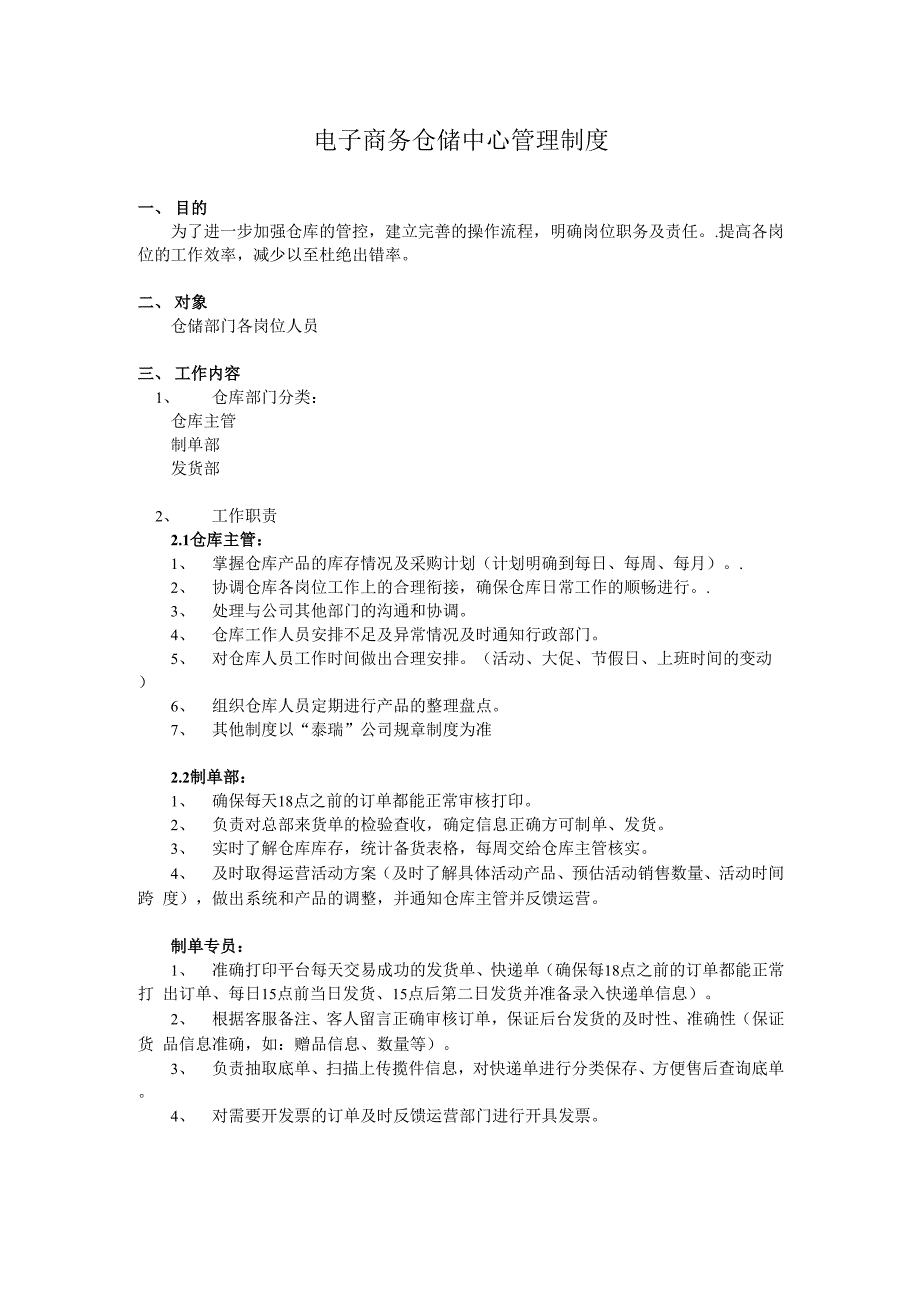 电子商务仓储中心管理制度

一、 目的

为了进一步加强仓库的管控，建立完善的操作流程，明确岗位职务及责任。.提高各岗位的工作效率，减少以至杜绝出错率。

二、 对象

仓储部门各岗位人员

三、 工作内容

1、 仓库部门分类：

仓库主管

制单部

发货部

2、 工作职责

2.1仓库主管：

1、 掌握仓库产品的库存情况及采购计划（计划明确到每日、每周、每月）。.

2、 协调仓库各岗位工作上的合理衔接，确保仓库日常工作的顺畅进行。.

3、 处理与公司其他部门的沟通和协调。

4、 仓库工作人员安排不足及异常情况及时通知行政部门。

5、 对仓库人员工作时间做出合理安排。（活动、大促、节假日、上班时间的变动）

6、 组织仓库人员定期进行产品的整理盘点。

7、 其他制度以“泰瑞”公司规章制度为准

2.2制单部：

1、 确保每天18点之前的订单都能正常审核打印。

2、 负责对总部来货单的检验查收，确定信息正确方可制单、发货。

3、 实时了解仓库库存，统计备货表格，每周交给仓库主管核实。

4、 及时取得运营活动方案（及时了解具体活动产品、预估活动销售数量、活动时间跨 度），做出系统和产品的调整，并通知仓库主管并反馈运营。

制单专员：

1、 准确打印平台每天交易成功的发货单、快递单（确保每18点之前的订单都能正常打 出订单、每日15点前当日发货、15点后第二日发货并准备录入快递单信息）。

2、 根据客服备注、客人留言正确审核订单，保证后台发货的及时性、准确性（保证货 品信息准确，如：赠品信息、数量等）。

3、 负责抽取底单、扫描上传揽件信息，对快递单进行分类保存、方便售后查询底单。

4、 对需要开发票的订单及时反馈运营部门进行开具发票。